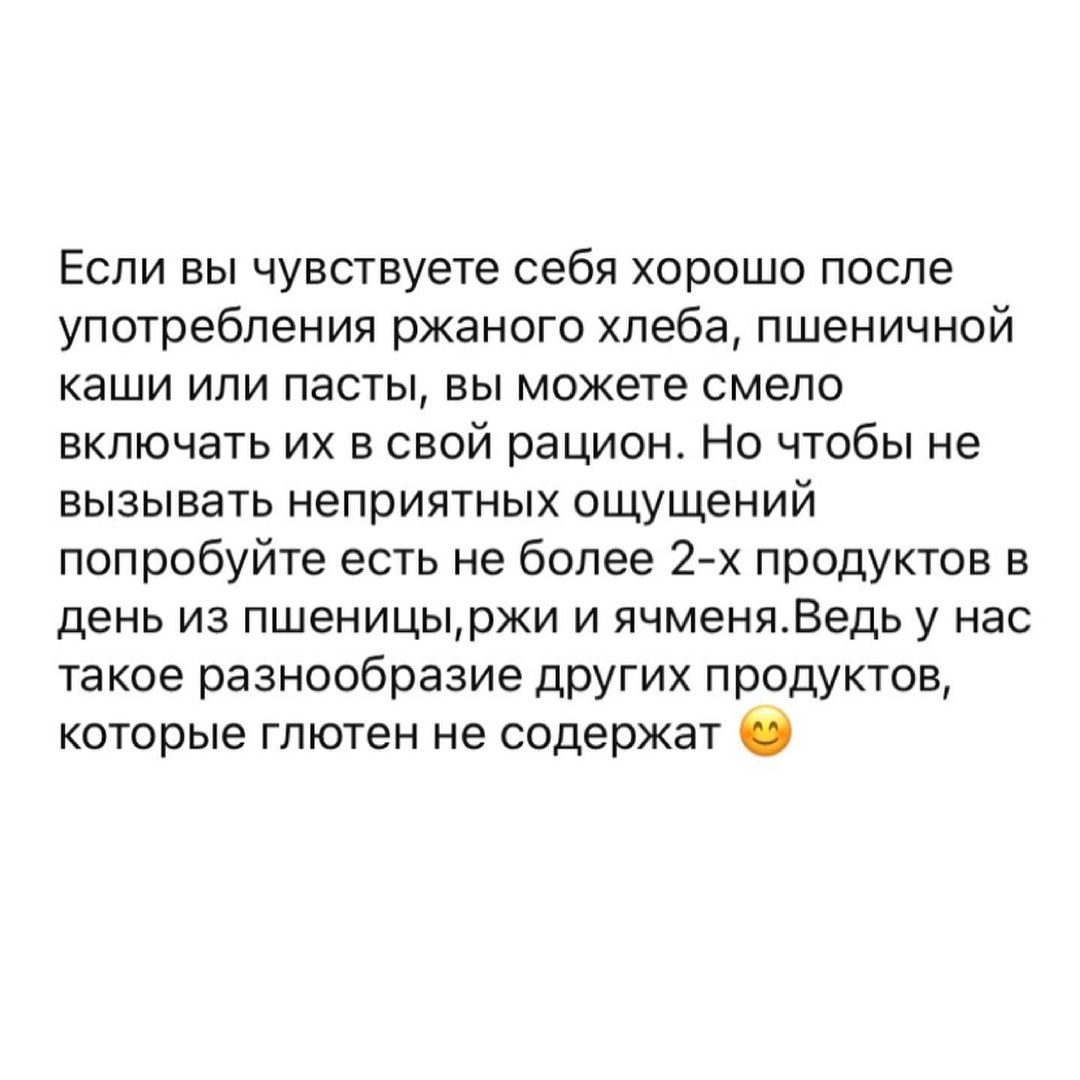 Если вы чувствуете себя хорошо после употребления ржаного хлеба, пшеничной каши или пасты, вы можете смело включать их в свой рацион. Но чтобы не вызывать неприятных ощущений попробуйте есть не более 2-х продуктов в день из пшеницы,ржи и ячменя.Ведь у нас такое разнообразие других продуктов, которые глютен не содержат 😊